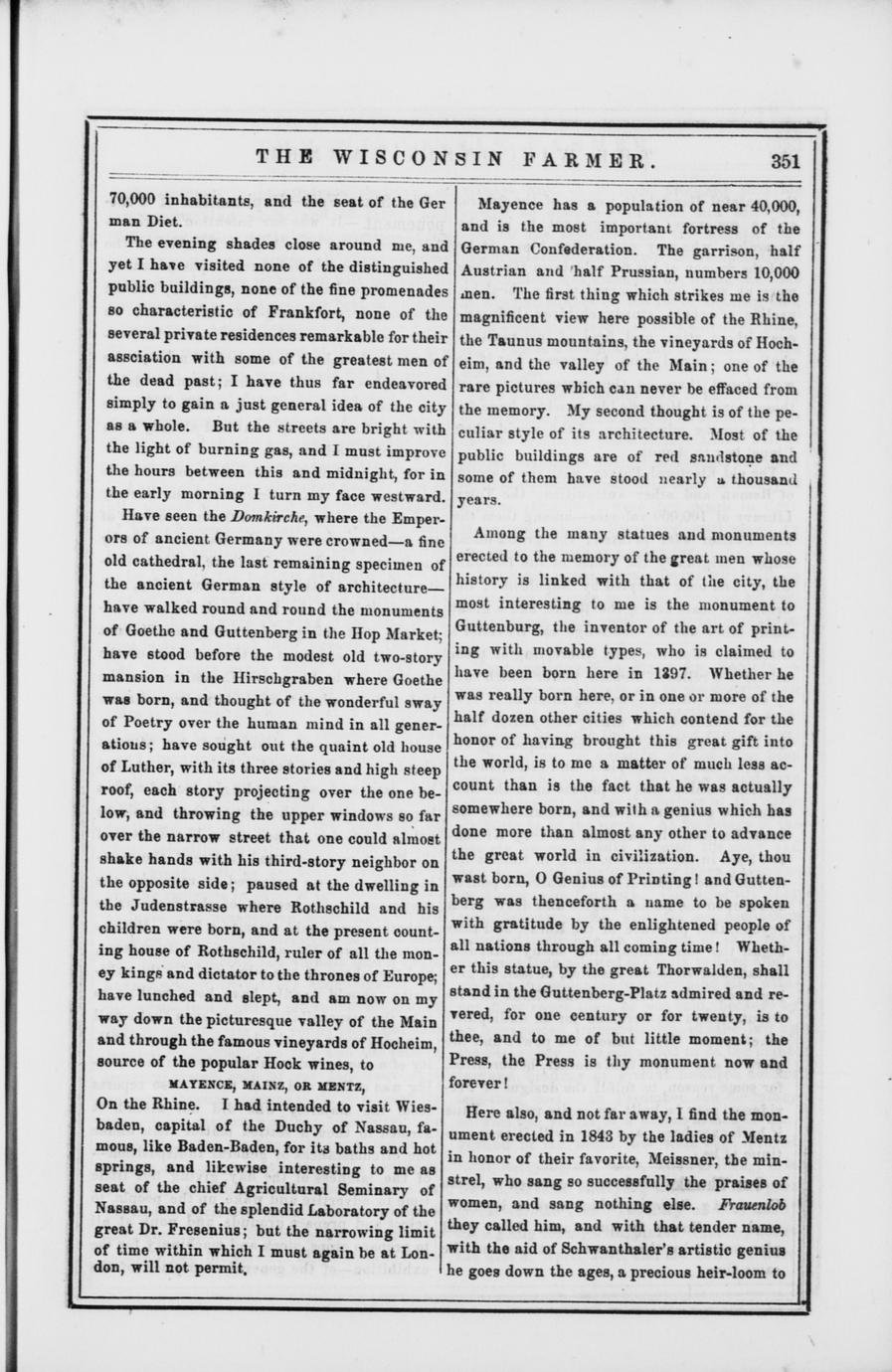 THE WISCONSIN FARMER. 351

70,000 inhabitants, and the seat of the German Diet.

The evening shades close around me, and yet I have visited none of the distinguished public buildings, none of the fine promenades so characteristic of Frankfort, none of the several private residences remarkable for their assciation with some of the greatest men of the dead past; I have thus far endeavored simply to gain a just general idea of the city as a whole. But the streets are bright with the light of burning gas, and I must improve the hours between this and midnight, for in the early morning I turn my face westward.

Have seen the Domkirche, where the Emperors of ancient Germany were crowned—a fine old cathedral, the last remaining specimen of the ancient German style of architecture—have walked round and round the monuments of Goethe and Guttenberg in the Hop Market; have stood before the modest old two-story mansion in the Hirschgraben where Goethe was born, and thought of the wonderful sway of Poetry over the human mind in all generations; have sought out the quaint old house of Luther, with its three stories and high steep roof, each story projecting over the one below, and throwing the upper windows so far over the narrow street that one could almost shake hands with his third-story neighbor on the opposite side; paused at the dwelling in the Judenstrasse where Rothschild and his children were born, and at the present counting house of Rothschild, ruler of all the money kings and dictator to the thrones of Europe; have lunched and slept, and am now on my way down the picturesque valley of the Main and through the famous vineyards of Hocheim, source of the popular Hock wines, to

MAYENCE, MAINZ, OR MENTZ,

On the Rhine. I had intended to visit Wiesbaden, capital of the Duchy of Nassau, famous, like Baden-Baden, for its baths and hot springs, and likewise interesting to me as seat of the chief Agricultural Seminary of Nassau, and of the splendid Laboratory of the great Dr. Fresenius; but the narrowing limit of time within which I must again be at London, will not permit.

Mayence has a population of near 40,000, and is the most important fortress of the German Confederation. The garrison, half Austrian and half Prussian, numbers 10,000 men. The first thing which strikes me is the magnificent view here possible of the Rhine, the Taunus mountains, the vineyards of Hocheim, and the valley of the Main; one of the rare pictures which can never be effaced from the memory. My second thought is of the peculiar style of its architecture. Most of the public buildings are of red sandstone and some of them have stood nearly a thousand years.

Among the many statues and monuments erected to the memory of the great men whose history is linked with that of the city, the most interesting to me is the monument to Guttenburg, the inventor of the art of printing with movable types, who is claimed to have been born here in 1397. Whether he was really born here, or in one or more of the half dozen other cities which contend for the honor of having brought this great gift into the world, is to me a matter of much less account than is the fact that he was actually somewhere born, and with a genius which has done more than almost any other to advance the great world in civilization. Aye, thou wast born, O Genius of Printing! and Guttenberg was thenceforth a name to be spoken with gratitude by the enlightened people of all nations through all coming time! Whether this statue, by the great Thorwalden, shall stand in the Guttenberg-Platz admired and revered, for one century or for twenty, is to thee, and to me of but little moment; the Press, the Press is thy monument now and forever!

Here also, and not far away, I find the monument erected in 1843 by the ladies of Mentz in honor of their favorite, Meissner, the minstrel, who sang so successfully the praises of women, and sang nothing else. Frauenlob they called him, and with that tender name, with the aid of Schwanthaler's artistic genius he goes down the ages, a precious heir-loom to